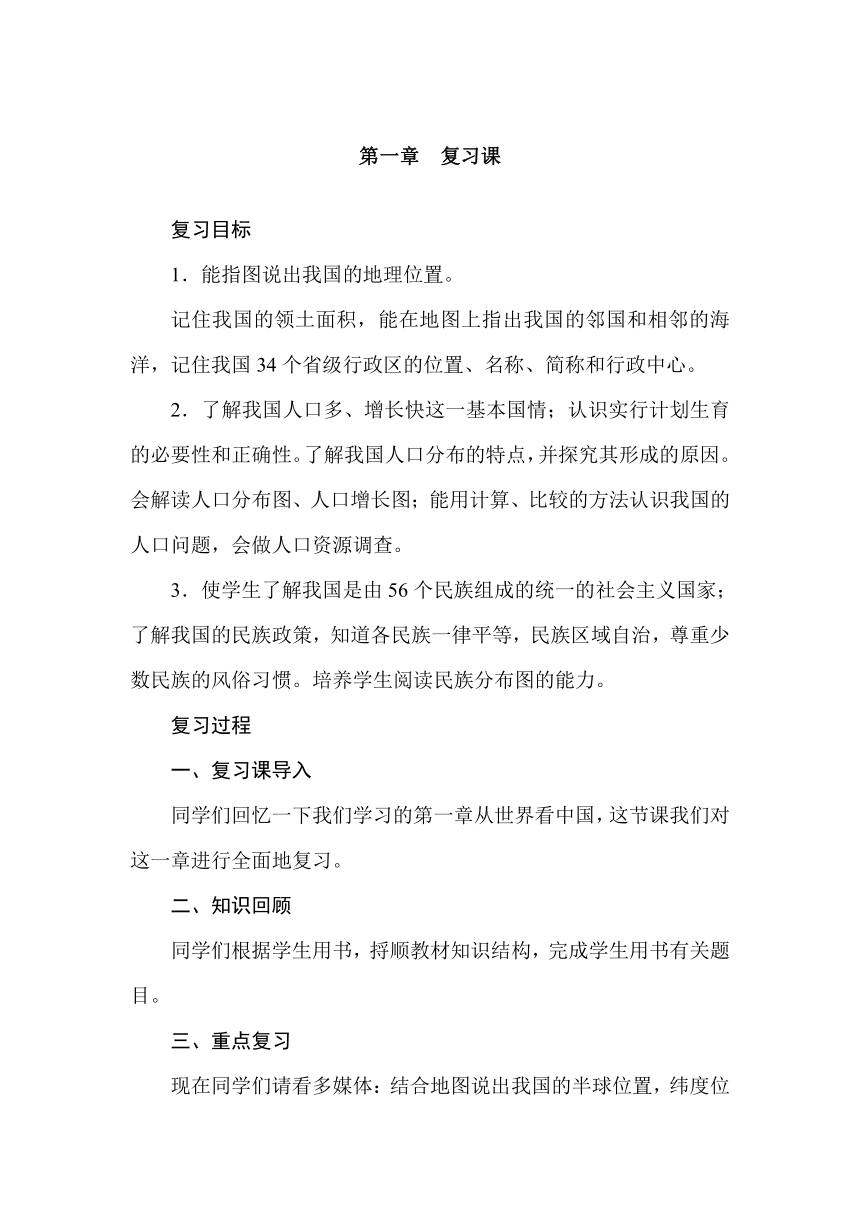 第一章　复习课

复习目标

1．能指图说出我国的地理位置。

记住我国的领土面积，能在地图上指出我国的邻国和相邻的海洋，记住我国 34 个省级行政区的位置、名称、简称和行政中心。

2．了解我国人口多、增长快这一基本国情；认识实行计划生育的必要性和正确性。了解我国人口分布的特点，并探究其形成的原因。会解读人口分布图、人口增长图；能用计算、比较的方法认识我国的人口问题，会做人口资源调查。

3．使学生了解我国是由 56 个民族组成的统一的社会主义国家；了解我国的民族政策，知道各民族一律平等，民族区域自治，尊重少数民族的风俗习惯。培养学生阅读民族分布图的能力。

复习过程

一、复习课导入

同学们回忆一下我们学习的第一章从世界看中国，这节课我们对这一章进行全面地复习。

二、知识回顾

同学们根据学生用书，捋顺教材知识结构，完成学生用书有关题目。

三、重点复习

现在同学们请看多媒体：结合地图说出我国的半球位置，纬度位